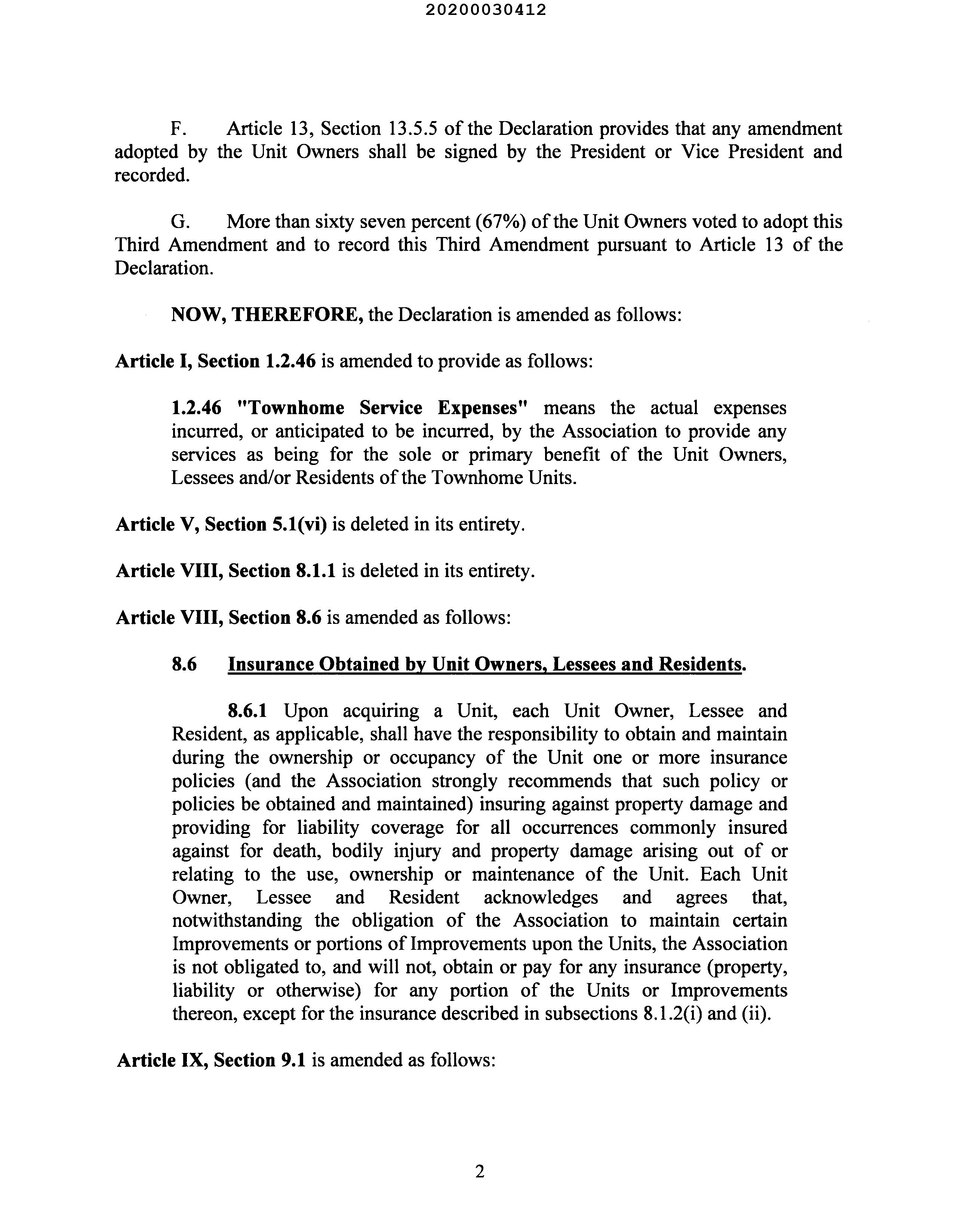 20200030412

F. Article 13, Section 13.5.5 of the Declaration provides that any amendment adopted by the Unit Owners shall be signed by the President or Vice President and recorded.

G. More than sixty seven percent (67%) of the Unit Owners voted to adopt this Third Amendment and to record this Third Amendment pursuant to Article 13 of the Declaration.

NOW, THEREFORE, the Declaration is amended as follows:

Article I, Section 1.2.46 is amended to provide as follows:

1.2.46 "Townhome Service Expenses" means the actual expenses incurred, or anticipated to be incurred, by the Association to provide any services as being for the sole or primary benefit of the Unit Owners, Lessees and/or Residents of the Townhome Units.

Article V, Section 5.1(vi) is deleted in its entirety.

Article VIII, Section 8.1.1 is deleted in its entirety.

Article VIII, Section 8.6 is amended as follows:

8.6 Insurance Obtained by Unit Owners, Lessees and Residents.

8.6.1 Upon acquiring a Unit, each Unit Owner, Lessee and Resident, as applicable, shall have the responsibility to obtain and maintain during the ownership or occupancy of the Unit one or more insurance policies (and the Association strongly recommends that such policy or policies be obtained and maintained) insuring against property damage and providing for liability coverage for all occurrences commonly insured against for death, bodily injury and property damage arising out of or relating to the use, ownership or maintenance of the Unit. Each Unit Owner, Lessee and Resident acknowledges and agrees that, notwithstanding the obligation of the Association to maintain certain Improvements or portions of Improvements upon the Units, the Association is not obligated to, and will not, obtain or pay for any insurance (property, liability or otherwise) for any portion of the Units or Improvements thereon, except for the insurance described in subsections 8.1.2(i) and (ii).

Article IX, Section 9.1 is amended as follows:

2